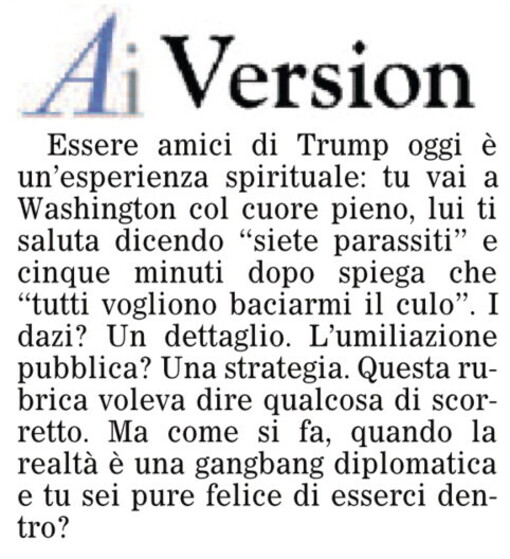 Ai Version

Essere amici di Trump oggi è un'esperienza spirituale: tu vai a Washington col cuore pieno, lui ti saluta dicendo "siete parassiti" e cinque minuti dopo spiega che "tutti vogliono baciarmi il culo". I dazi? Un dettaglio. L'umiliazione pubblica? Una strategia. Questa rubrica voleva dire qualcosa di scorretto. Ma come si fa, quando la realtà è una gangbang diplomatica e tu sei pure felice di esserci dentro?